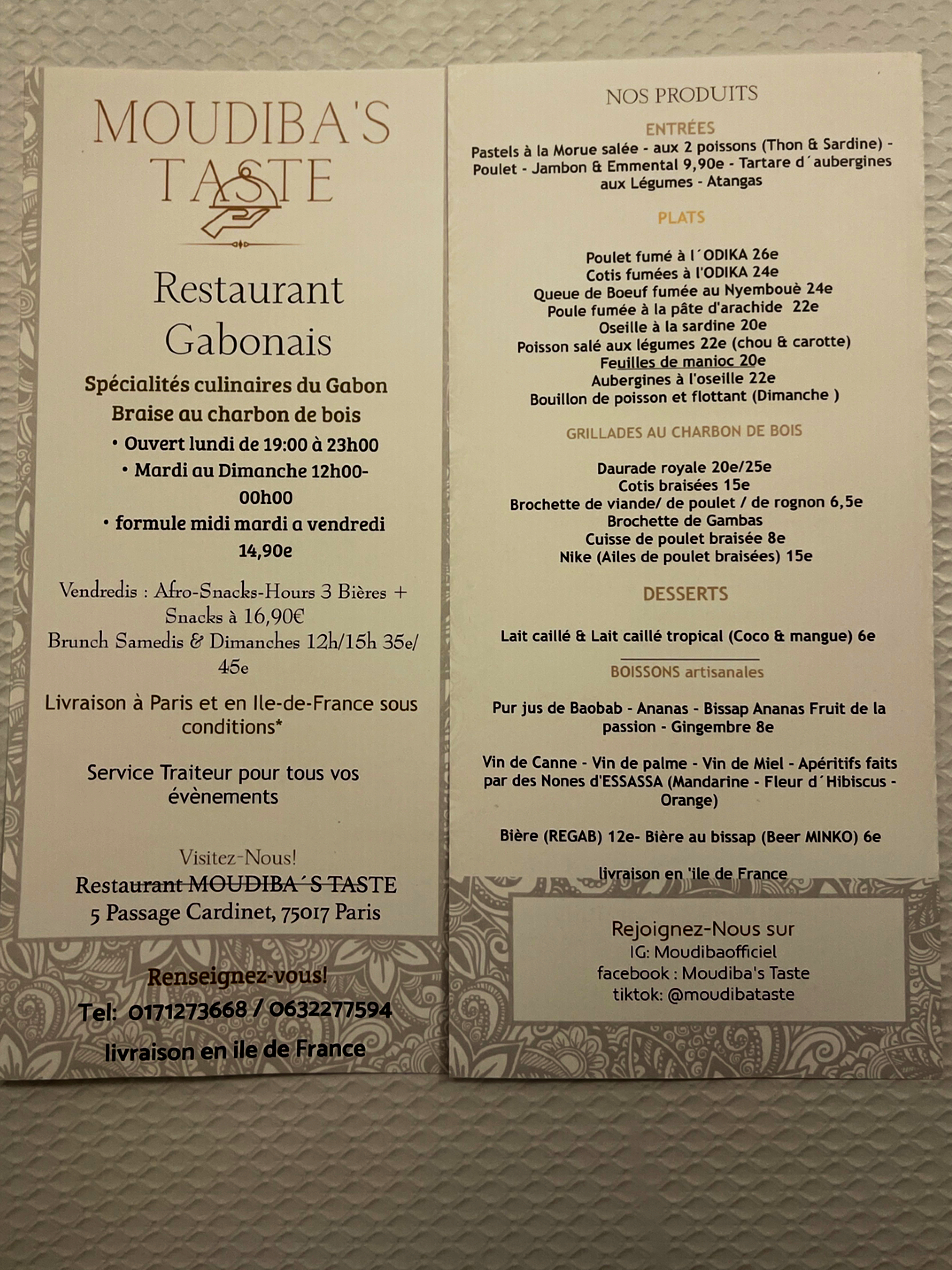 MOUDIBA'S
TASTE

Restaurant
Gabonais

Spécialités culinaires du Gabon
Braise au charbon de bois

• Ouvert lundi de 19:00 à 23h00
• Mardi au Dimanche 12h00-00h00
• formule midi mardi a vendredi 14,90e

Vendredis : Afro-Snacks-Hours 3 Bières + Snacks à 16,90€
Brunch Samedis & Dimanches 12h/15h 35e/ 45e

Livraison à Paris et en Ile-de-France sous conditions*

Service Traiteur pour tous vos évènements

Visitez-Nous!
Restaurant MOUDIBA´S TASTE
5 Passage Cardinet, 75017 Paris

Renseignez-vous!
Tel: 0171273668 / 0632277594
livraison en ile de France

NOS PRODUITS

ENTRÉES
Pastels à la Morue salée - aux 2 poissons (Thon & Sardine) - Poulet - Jambon & Emmental 9,90e - Tartare d´aubergines aux Légumes - Atangas

PLATS

Poulet fumé à l´ODIKA 26e
Cotis fumées à l'ODIKA 24e
Queue de Boeuf fumée au Nyembouè 24e
Poule fumée à la pâte d'arachide 22e
Oseille à la sardine 20e
Poisson salé aux légumes 22e (chou & carotte)
Feuilles de manioc 20e
Aubergines à l'oseille 22e
Bouillon de poisson et flottant (Dimanche )

GRILLADES AU CHARBON DE BOIS

Daurade royale 20e/25e
Cotis braisées 15e
Brochette de viande/ de poulet / de rognon 6,5e
Brochette de Gambas
Cuisse de poulet braisée 8e
Nike (Ailes de poulet braisées) 15e

DESSERTS

Lait caillé & Lait caillé tropical (Coco & mangue) 6e

BOISSONS artisanales

Pur jus de Baobab - Ananas - Bissap Ananas Fruit de la passion - Gingembre 8e

Vin de Canne - Vin de palme - Vin de Miel - Apéritifs faits par des Nones d'ESSASSA (Mandarine - Fleur d´Hibiscus - Orange)

Bière (REGAB) 12e- Bière au bissap (Beer MINKO) 6e

livraison en 'ile de France

Rejoignez-Nous sur
IG: Moudibaofficiel
facebook : Moudiba's Taste
tiktok: @moudibataste